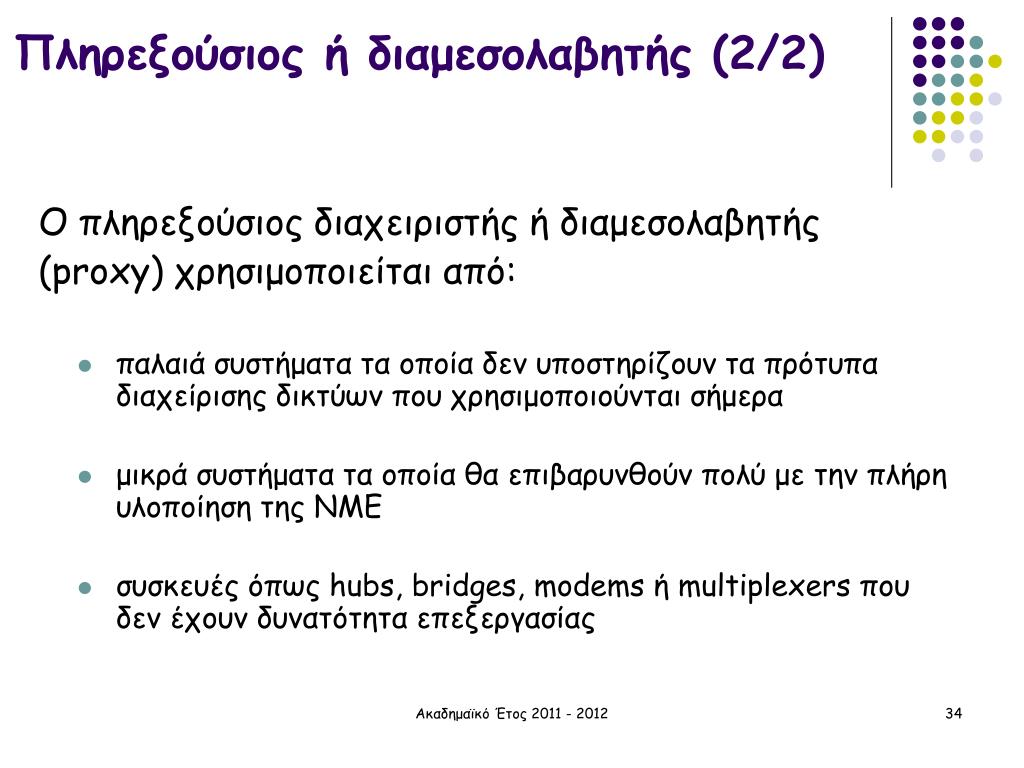 Πληρεξούσιος ή διαμεσολαβητής (2/2)

Ο πληρεξούσιος διαχειριστής ή διαμεσολαβητής (proxy) χρησιμοποιείται από:

- παλαιά συστήματα τα οποία δεν υποστηρίζουν τα πρότυπα διαχείρισης δικτύων που χρησιμοποιούνται σήμερα
- μικρά συστήματα τα οποία θα επιβαρυνθούν πολύ με την πλήρη υλοποίηση της NME
- συσκευές όπως hubs, bridges, modems ή multiplexers που δεν έχουν δυνατότητα επεξεργασίας

Ακαδημαϊκό Έτος 2011 - 2012

34